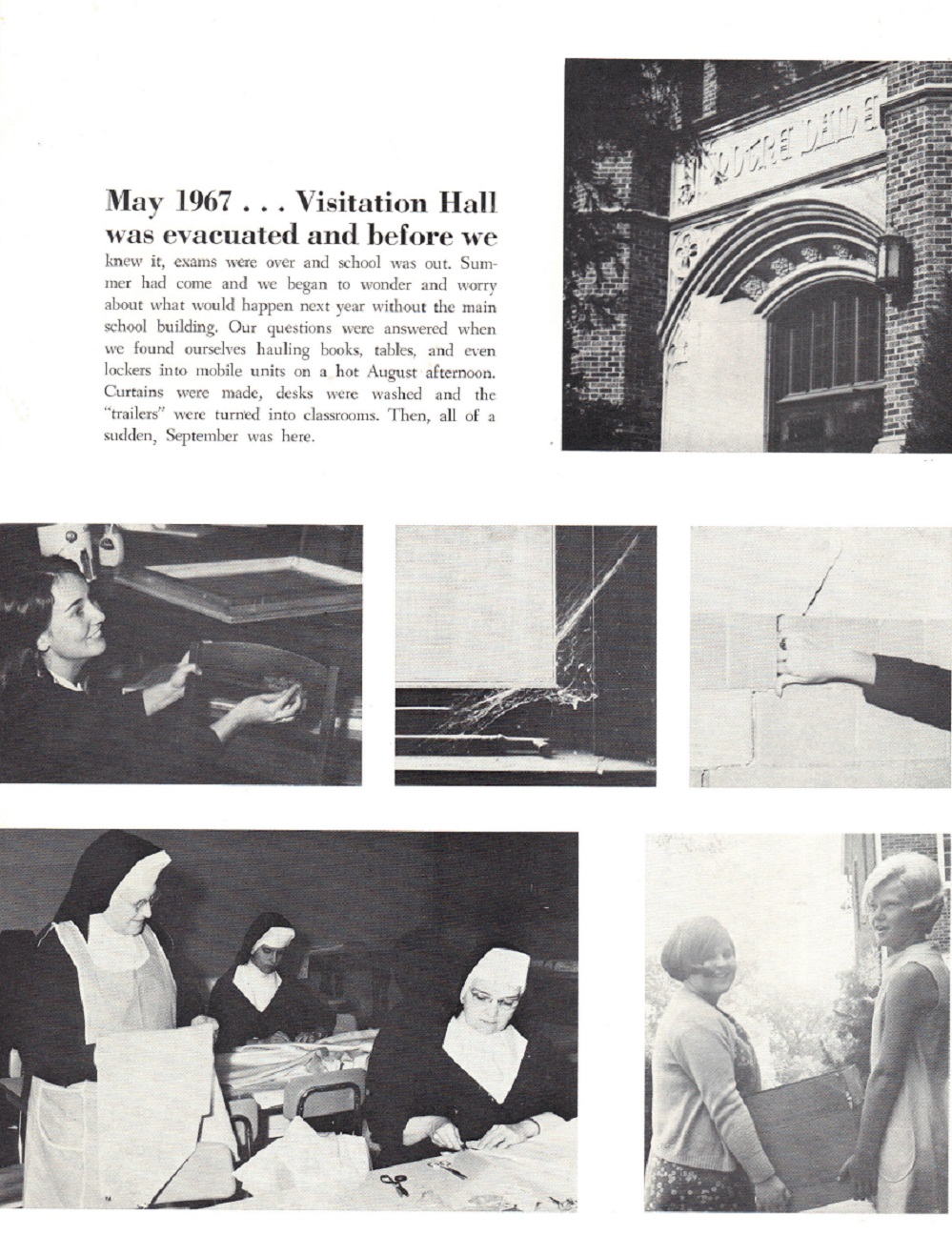 May 1967 . . . Visitation Hall was evacuated and before we knew it, exams were over and school was out. Summer had come and we began to wonder and worry about what would happen next year without the main school building. Our questions were answered when we found ourselves hauling books, tables, and even lockers into mobile units on a hot August afternoon. Curtains were made, desks were washed and the "trailers" were turned into classrooms. Then, all of a sudden, September was here.

NOTRE DAME